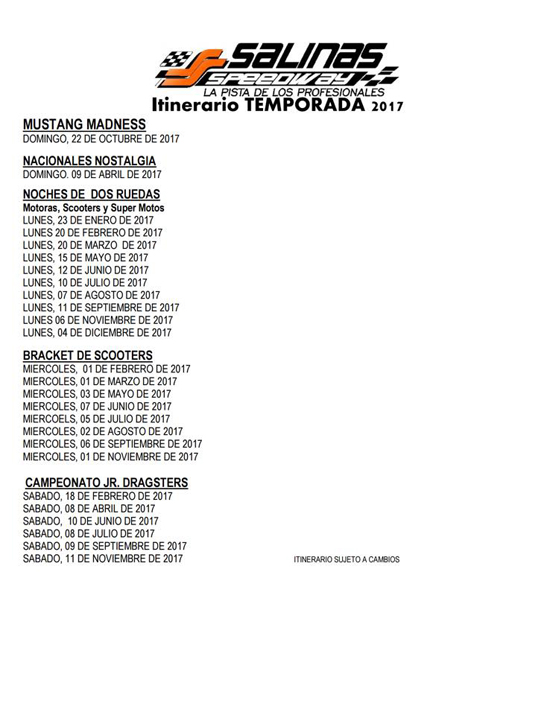 SALINAS SPEEDWAY
LA PISTA DE LOS PROFESIONALES
Itinerario TEMPORADA 2017

MUSTANG MADNESS
DOMINGO, 22 DE OCTUBRE DE 2017

NACIONALES NOSTALGIA
DOMINGO. 09 DE ABRIL DE 2017

NOCHES DE DOS RUEDAS
Motoras, Scooters y Super Motos
LUNES, 23 DE ENERO DE 2017
LUNES 20 DE FEBRERO DE 2017
LUNES, 20 DE MARZO DE 2017
LUNES, 15 DE MAYO DE 2017
LUNES, 12 DE JUNIO DE 2017
LUNES, 10 DE JULIO DE 2017
LUNES, 07 DE AGOSTO DE 2017
LUNES, 11 DE SEPTIEMBRE DE 2017
LUNES 06 DE NOVIEMBRE DE 2017
LUNES, 04 DE DICIEMBRE DE 2017

BRACKET DE SCOOTERS
MIERCOLES, 01 DE FEBRERO DE 2017
MIERCOLES, 01 DE MARZO DE 2017
MIERCOLES, 03 DE MAYO DE 2017
MIERCOLES, 07 DE JUNIO DE 2017
MIERCOELS, 05 DE JULIO DE 2017
MIERCOLES, 02 DE AGOSTO DE 2017
MIERCOLES, 06 DE SEPTIEMBRE DE 2017
MIERCOLES, 01 DE NOVIEMBRE DE 2017

CAMPEONATO JR. DRAGSTERS
SABADO, 18 DE FEBRERO DE 2017
SABADO, 08 DE ABRIL DE 2017
SABADO, 10 DE JUNIO DE 2017
SABADO, 08 DE JULIO DE 2017
SABADO, 09 DE SEPTIEMBRE DE 2017
SABADO, 11 DE NOVIEMBRE DE 2017

ITINERARIO SUJETO A CAMBIOS